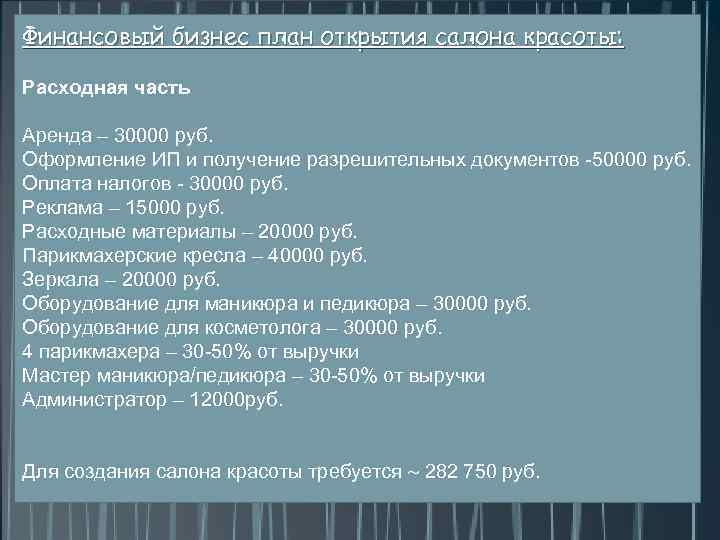 Финансовый бизнес план открытия салона красоты:

Расходная часть

Аренда – 30000 руб.
Оформление ИП и получение разрешительных документов -50000 руб.
Оплата налогов - 30000 руб.
Реклама – 15000 руб.
Расходные материалы – 20000 руб.
Парикмахерские кресла – 40000 руб.
Зеркала – 20000 руб.
Оборудование для маникюра и педикюра – 30000 руб.
Оборудование для косметолога – 30000 руб.
4 парикмахера – 30-50% от выручки
Мастер маникюра/педикюра – 30-50% от выручки
Администратор – 12000руб.

Для создания салона красоты требуется ~ 282 750 руб.